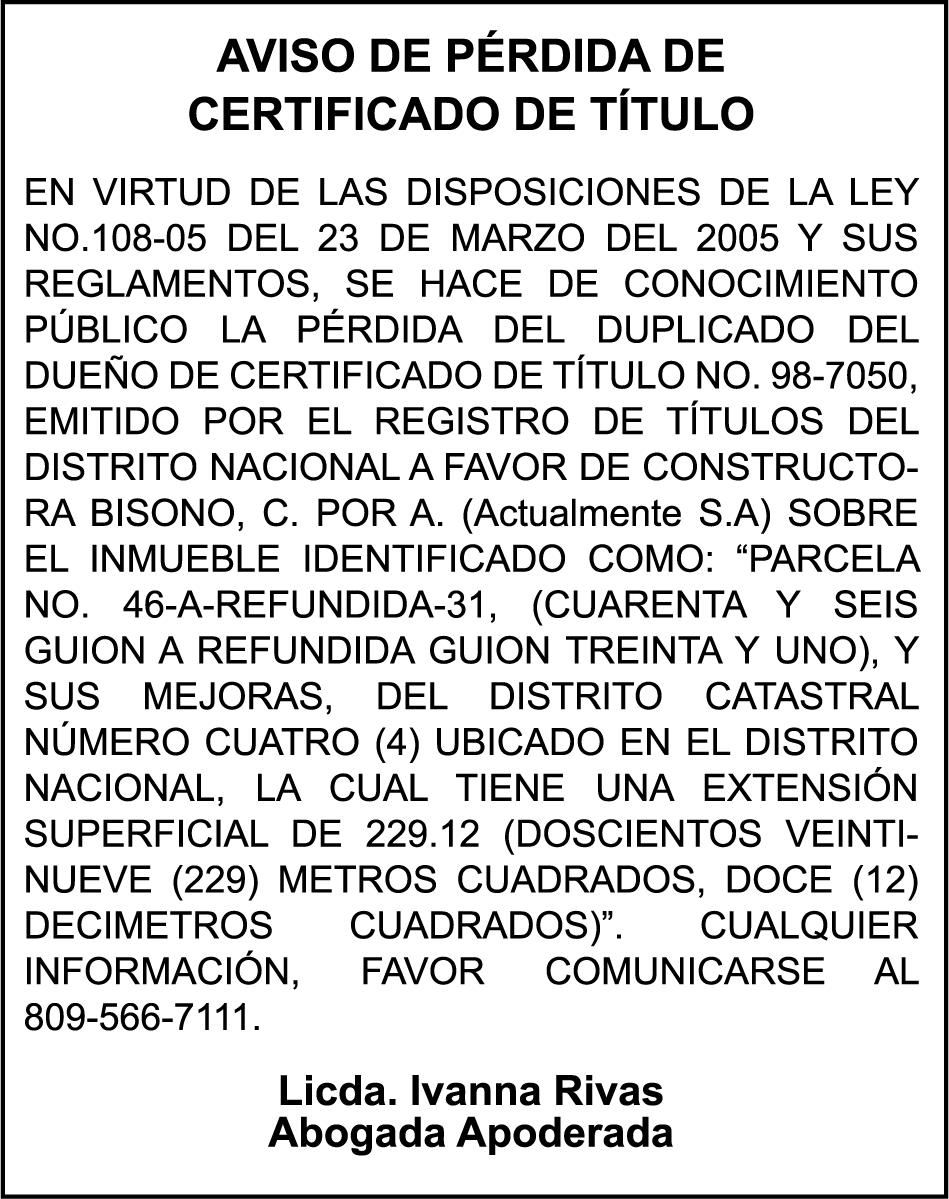 AVISO DE PÉRDIDA DE CERTIFICADO DE TÍTULO

EN VIRTUD DE LAS DISPOSICIONES DE LA LEY NO.108-05 DEL 23 DE MARZO DEL 2005 Y SUS REGLAMENTOS, SE HACE DE CONOCIMIENTO PÚBLICO LA PÉRDIDA DEL DUPLICADO DEL DUEÑO DE CERTIFICADO DE TÍTULO NO. 98-7050, EMITIDO POR EL REGISTRO DE TÍTULOS DEL DISTRITO NACIONAL A FAVOR DE CONSTRUCTORA BISONO, C. POR A. (Actualmente S.A) SOBRE EL INMUEBLE IDENTIFICADO COMO: “PARCELA NO. 46-A-REFUNDIDA-31, (CUARENTA Y SEIS GUION A REFUNDIDA GUION TREINTA Y UNO), Y SUS MEJORAS, DEL DISTRITO CATASTRAL NÚMERO CUATRO (4) UBICADO EN EL DISTRITO NACIONAL, LA CUAL TIENE UNA EXTENSIÓN SUPERFICIAL DE 229.12 (DOSCIENTOS VEINTINUEVE (229) METROS CUADRADOS, DOCE (12) DECIMETROS CUADRADOS)”. CUALQUIER INFORMACIÓN, FAVOR COMUNICARSE AL 809-566-7111.

Licda. Ivanna Rivas
Abogada Apoderada